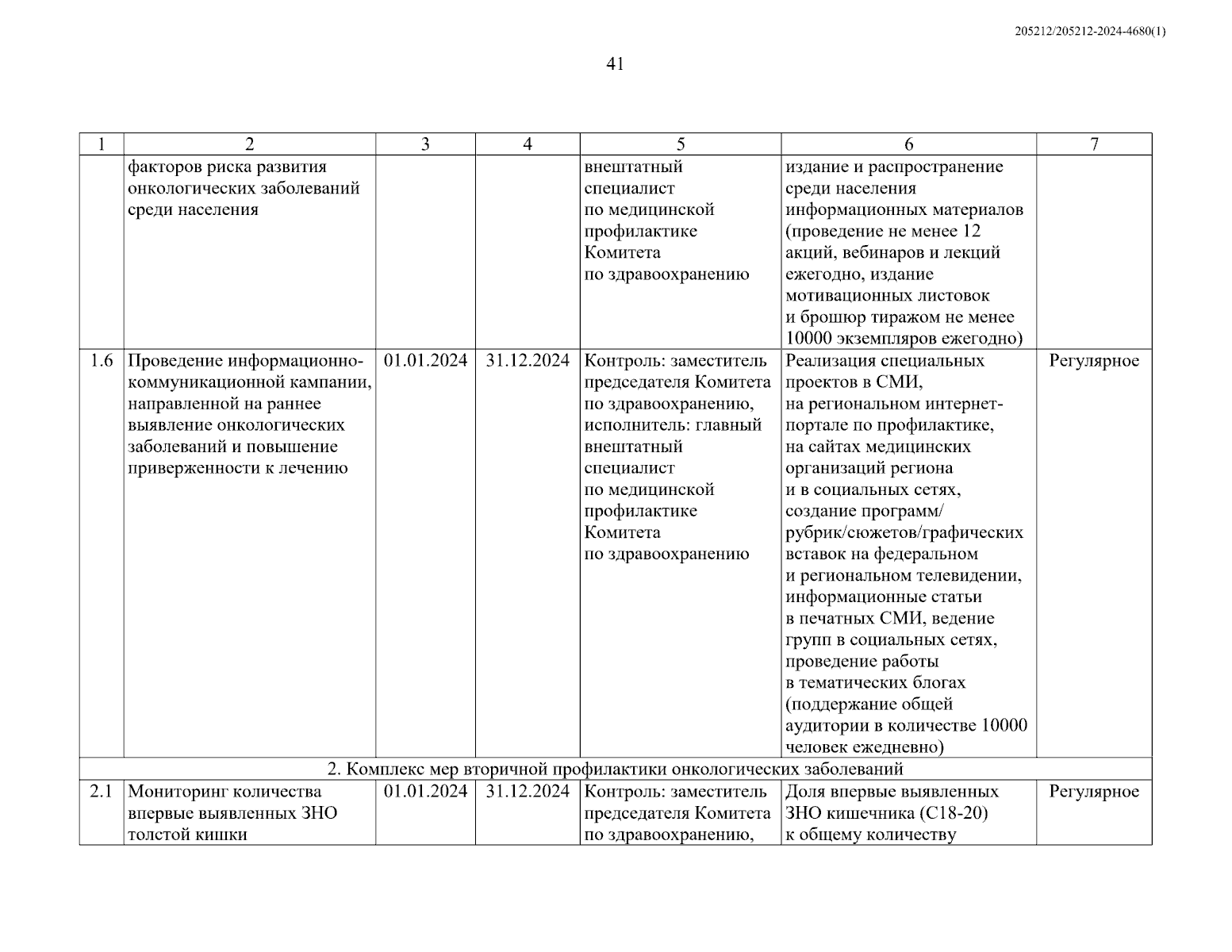 205212/205212-2024-4680(1)

41

| 1 | 2 | 3 | 4 | 5 | 6 | 7 |
|---|---|---|---|---|---|---|
| | факторов риска развития онкологических заболеваний среди населения | | | внештатный специалист по медицинской профилактике Комитета по здравоохранению | издание и распространение среди населения информационных материалов (проведение не менее 12 акций, вебинаров и лекций ежегодно, издание мотивационных листовок и брошюр тиражом не менее 10000 экземпляров ежегодно) | |
| 1.6 | Проведение информационно-коммуникационной кампании, направленной на раннее выявление онкологических заболеваний и повышение приверженности к лечению | 01.01.2024 | 31.12.2024 | Контроль: заместитель председателя Комитета по здравоохранению, исполнитель: главный внештатный специалист по медицинской профилактике Комитета по здравоохранению | Реализация специальных проектов в СМИ, на региональном интернет-портале по профилактике, на сайтах медицинских организаций региона и в социальных сетях, создание программ/ рубрик/сюжетов/графических вставок на федеральном и региональном телевидении, информационные статьи в печатных СМИ, ведение групп в социальных сетях, проведение работы в тематических блогах (поддержание общей аудитории в количестве 10000 человек ежедневно) | Регулярное |
| 2. Комплекс мер вторичной профилактики онкологических заболеваний | | | | | | |
| 2.1 | Мониторинг количества впервые выявленных ЗНО толстой кишки | 01.01.2024 | 31.12.2024 | Контроль: заместитель председателя Комитета по здравоохранению, | Доля впервые выявленных ЗНО кишечника (С18-20) к общему количеству | Регулярное |